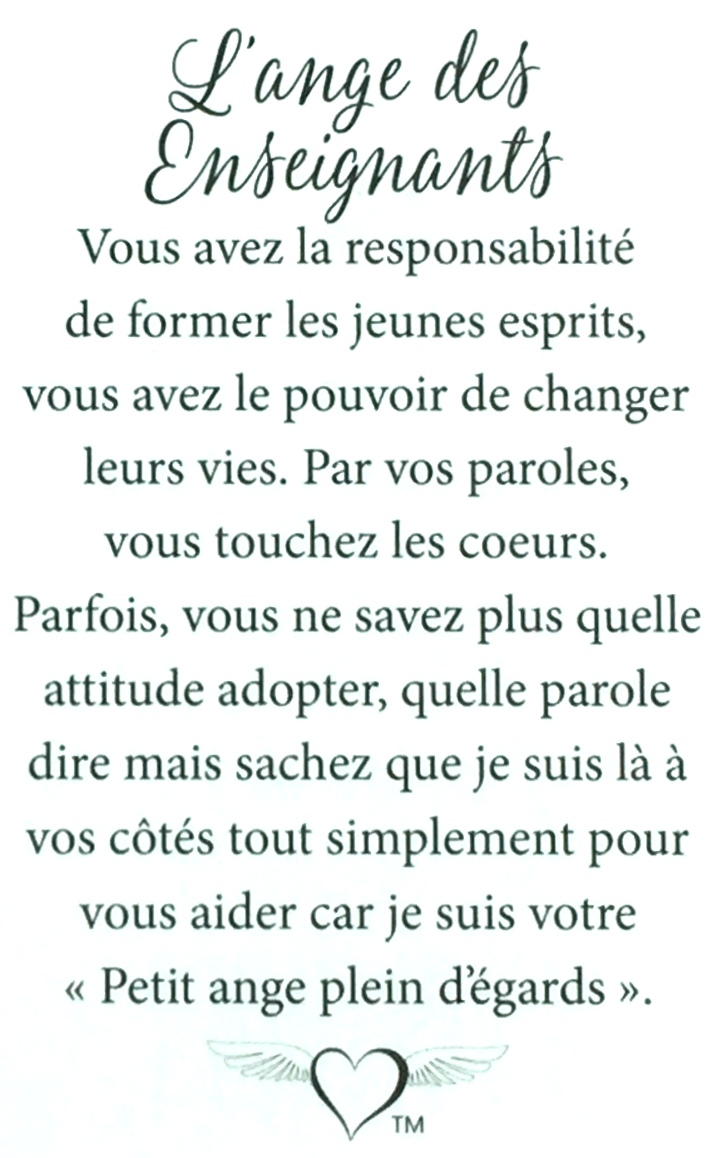 L'ange des Enseignants

Vous avez la responsabilité de former les jeunes esprits, vous avez le pouvoir de changer leurs vies. Par vos paroles, vous touchez les coeurs. Parfois, vous ne savez plus quelle attitude adopter, quelle parole dire mais sachez que je suis là à vos côtés tout simplement pour vous aider car je suis votre « Petit ange plein d'égards ».

TM